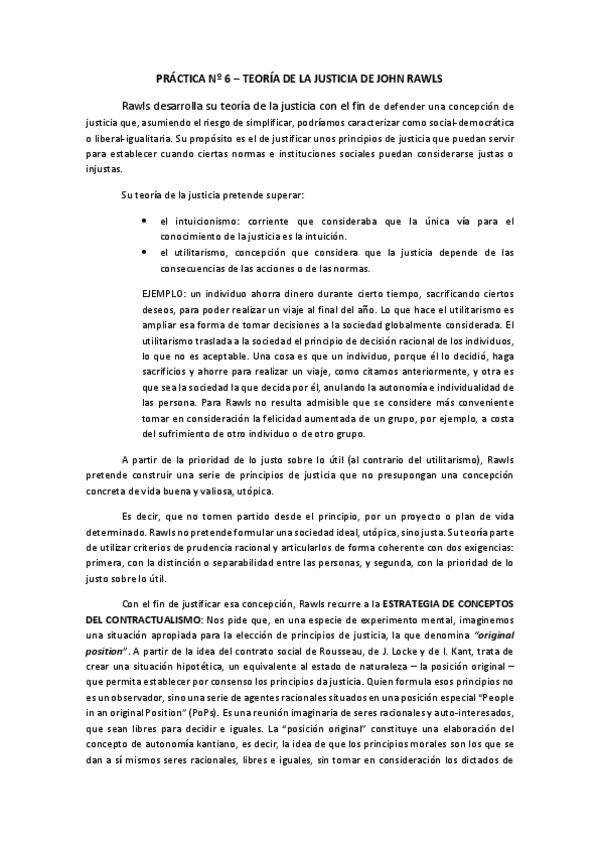 PRÁCTICA Nº 6 – TEORÍA DE LA JUSTICIA DE JOHN RAWLS

Rawls desarrolla su teoría de la justicia con el fin de defender una concepción de justicia que, asumiendo el riesgo de simplificar, podríamos caracterizar como social-democrática o liberal-igualitaria. Su propósito es el de justificar unos principios de justicia que puedan servir para establecer cuando ciertas normas e instituciones sociales puedan considerarse justas o injustas.

Su teoría de la justicia pretende superar:

• el intuicionismo: corriente que consideraba que la única vía para el conocimiento de la justicia es la intuición.
• el utilitarismo, concepción que considera que la justicia depende de las consecuencias de las acciones o de las normas.

EJEMPLO: un individuo ahorra dinero durante cierto tiempo, sacrificando ciertos deseos, para poder realizar un viaje al final del año. Lo que hace el utilitarismo es ampliar esa forma de tomar decisiones a la sociedad globalmente considerada. El utilitarismo traslada a la sociedad el principio de decisión racional de los individuos, lo que no es aceptable. Una cosa es que un individuo, porque él lo decidió, haga sacrificios y ahorre para realizar un viaje, como citamos anteriormente, y otra es que sea la sociedad la que decida por él, anulando la autonomía e individualidad de las persona. Para Rawls no resulta admisible que se considere más conveniente tomar en consideración la felicidad aumentada de un grupo, por ejemplo, a costa del sufrimiento de otro individuo o de otro grupo.

A partir de la prioridad de lo justo sobre lo útil (al contrario del utilitarismo), Rawls pretende construir una serie de principios de justicia que no presupongan una concepción concreta de vida buena y valiosa, utópica.

Es decir, que no tomen partido desde el principio, por un proyecto o plan de vida determinado. Rawls no pretende formular una sociedad ideal, utópica, sino justa. Su teoría parte de utilizar criterios de prudencia racional y articularlos de forma coherente con dos exigencias: primera, con la distinción o separabilidad entre las personas, y segunda, con la prioridad de lo justo sobre lo útil.

Con el fin de justificar esa concepción, Rawls recurre a la ESTRATEGIA DE CONCEPTOS DEL CONTRACTUALISMO: Nos pide que, en una especie de experimento mental, imaginemos una situación apropiada para la elección de principios de justicia, la que denomina "original position". A partir de la idea del contrato social de Rousseau, de J. Locke y de I. Kant, trata de crear una situación hipotética, un equivalente al estado de naturaleza – la posición original – que permita establecer por consenso los principios da justicia. Quien formula esos principios no es un observador, sino una serie de agentes racionales situados en una posición especial "People in an original Position" (PoPs). Es una reunión imaginaria de seres racionales y auto-interesados, que sean libres para decidir e iguales. La "posición original" constituye una elaboración del concepto de autonomía kantiano, es decir, la idea de que los principios morales son los que se dan a sí mismos seres racionales, libres e iguales, sin tomar en consideración los dictados de